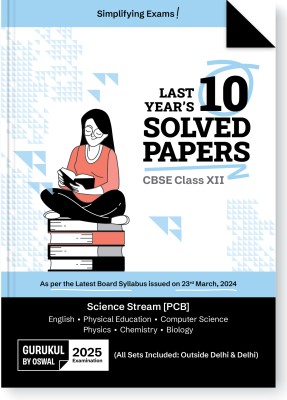 Simplifying Exams!

LAST YEAR'S 10 SOLVED PAPERS

CBSE Class XII

As per the Latest Board Syllabus issued on 23rd March, 2024

Science Stream [PCB]

English • Physical Education • Computer Science
Physics • Chemistry • Biology

GURUKUL BY OSWAL

2025 Examination

(All Sets Included: Outside Delhi & Delhi)